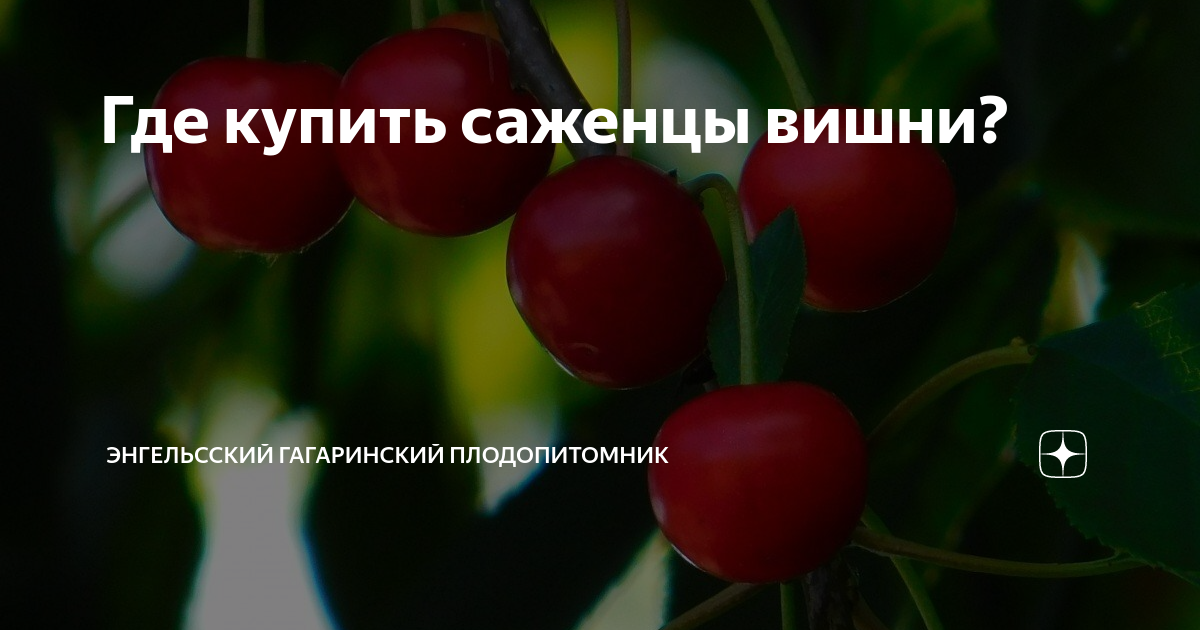 Где купить саженцы вишни?

ЭНГЕЛЬССКИЙ ГАГАРИНСКИЙ ПЛОДОПИТОМНИК